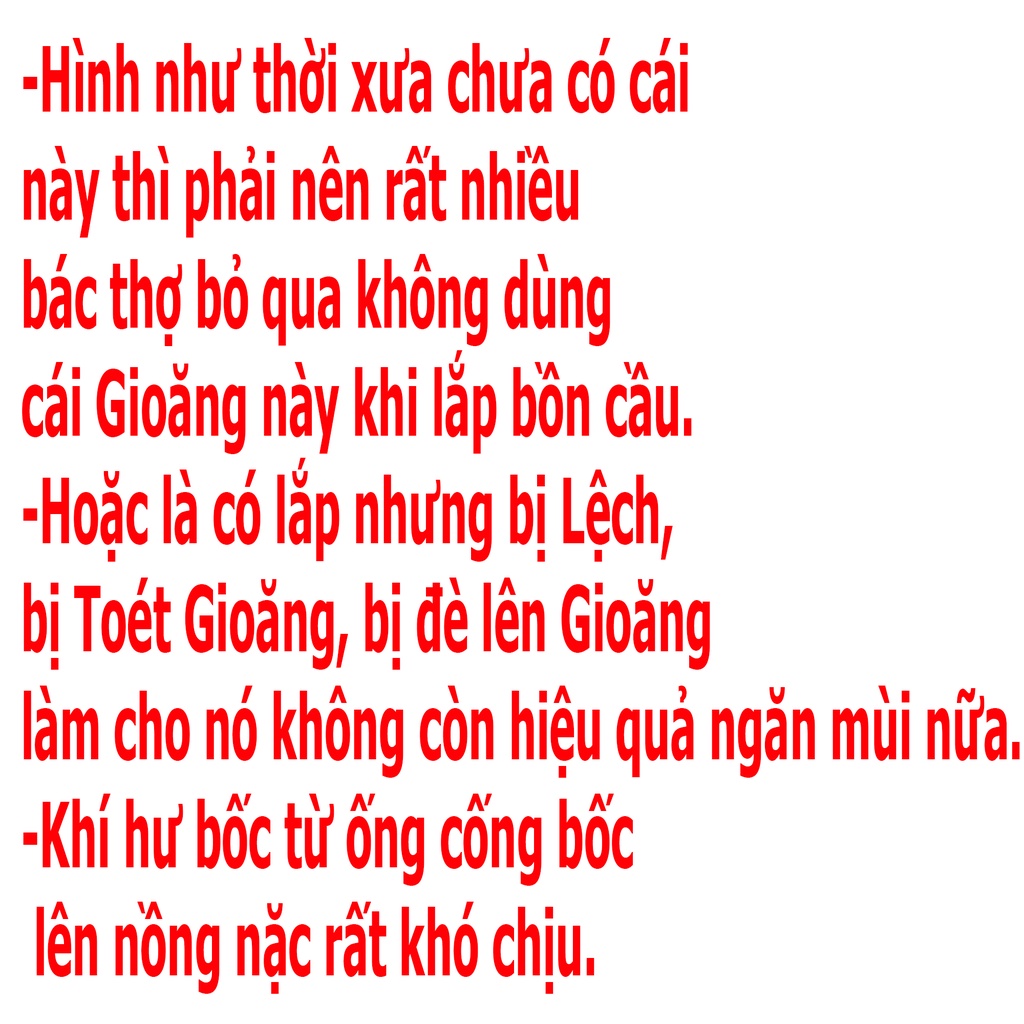 -Hình như thời xưa chưa có cái này thì phải nên rất nhiều bác thợ bỏ qua không dùng cái Gioăng này khi lắp bồn cầu.
-Hoặc là có lắp nhưng bị Lệch, bị Toét Gioăng, bị đè lên Gioăng làm cho nó không còn hiệu quả ngăn mùi nữa.
-Khí hư bốc từ ống cống bốc lên nồng nặc rất khó chịu.